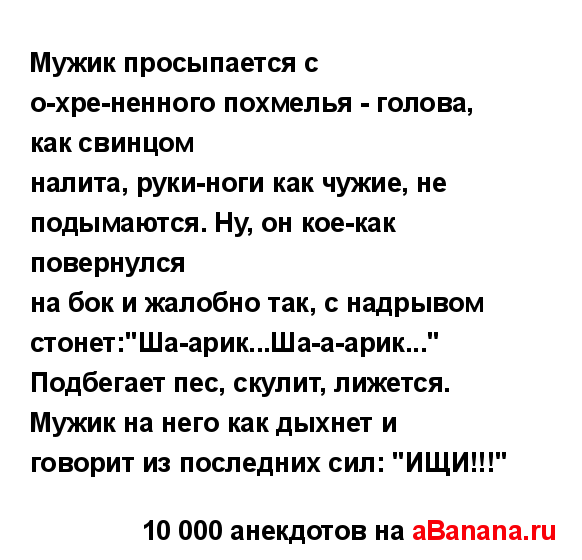 Мужик просыпается с о-хре-ненного похмелья - голова, как свинцом налита, руки-ноги как чужие, не подымаются. Ну, он кое-как повернулся на бок и жалобно так, с надрывом стонет:"Ша-арик...Ша-а-арик..." Подбегает пес, скулит, лижется. Мужик на него как дыхнет и говорит из последних сил: "ИЩИ!!!"

10 000 анекдотов на aBanana.ru